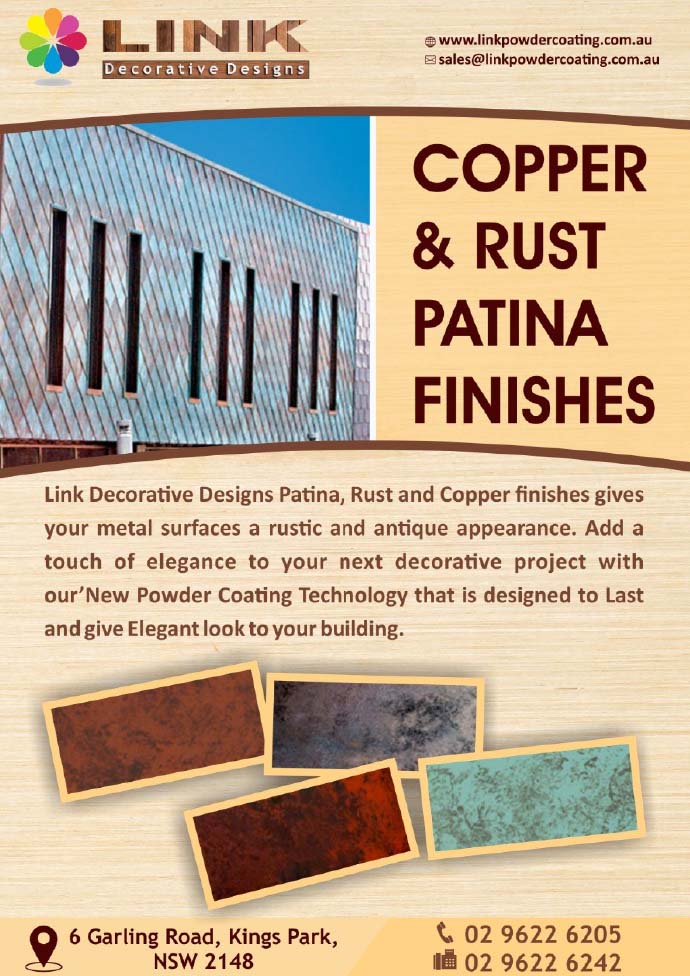 LINK
Decorative Designs

www.linkpowdercoating.com.au
sales@linkpowdercoating.com.au

COPPER
& RUST
PATINA
FINISHES

Link Decorative Designs Patina, Rust and Copper finishes gives your metal surfaces a rustic and antique appearance. Add a touch of elegance to your next decorative project with our'New Powder Coating Technology that is designed to Last and give Elegant look to your building.

6 Garling Road, Kings Park,
NSW 2148

02 9622 6205
02 9622 6242